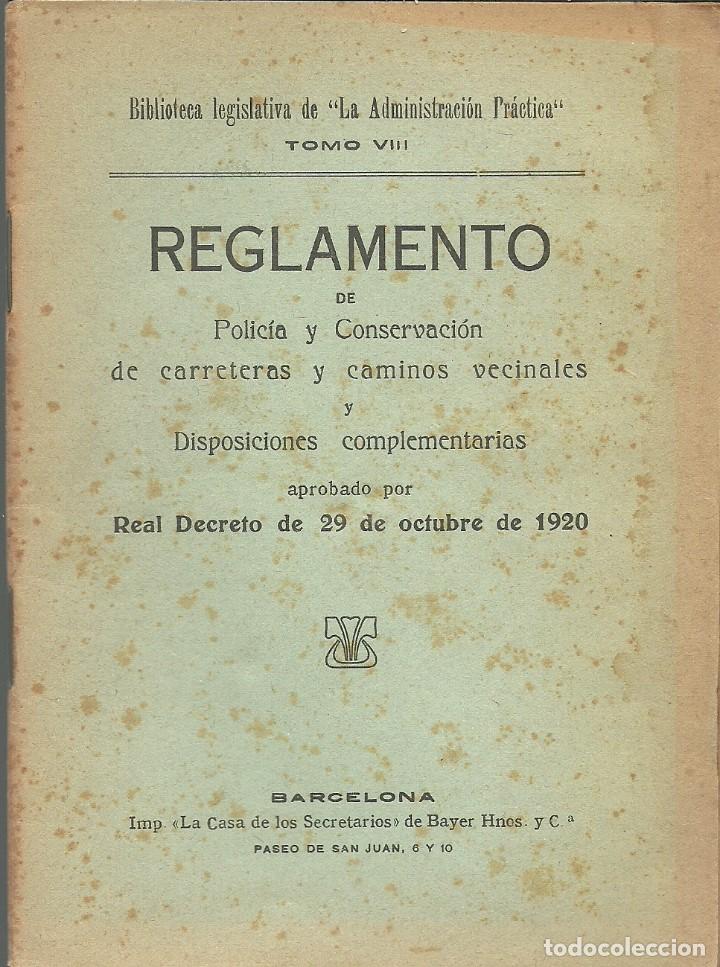 Biblioteca legislativa de "La Administración Práctica"
TOMO VIII

REGLAMENTO
DE
Policía y Conservación
de carreteras y caminos vecinales
y
Disposiciones complementarias
aprobado por
Real Decreto de 29 de octubre de 1920

BARCELONA
Imp. «La Casa de los Secretarios» de Bayer Hnos. y C.ª
PASEO DE SAN JUAN, 6 Y 10

todocoleccion